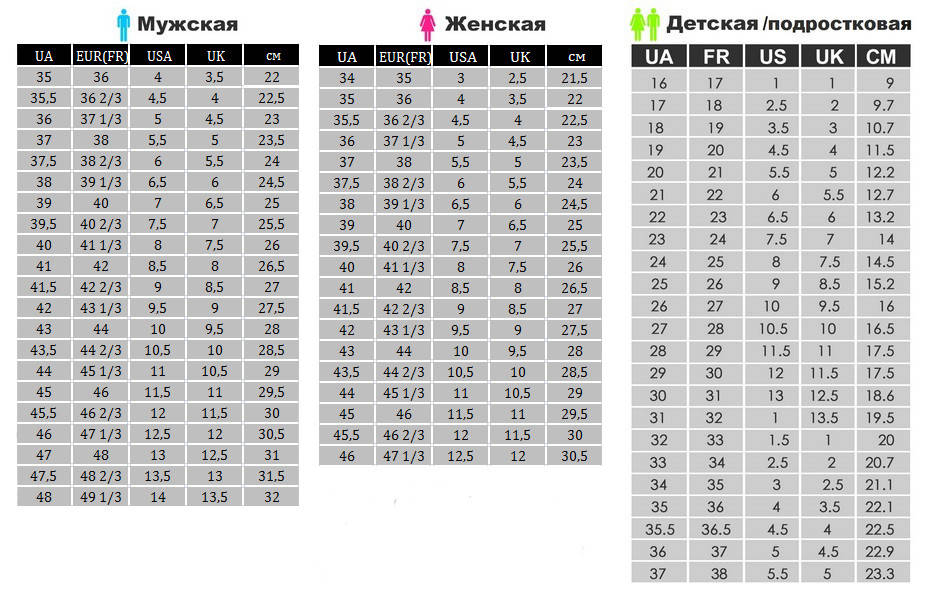 Мужская

| UA | EUR(FR) | USA | UK | см |
|---|---|---|---|---|
| 35 | 36 | 4 | 3,5 | 22 |
| 35,5 | 36 2/3 | 4,5 | 4 | 22,5 |
| 36 | 37 1/3 | 5 | 4,5 | 23 |
| 37 | 38 | 5,5 | 5 | 23,5 |
| 37,5 | 38 2/3 | 6 | 5,5 | 24 |
| 38 | 39 1/3 | 6,5 | 6 | 24,5 |
| 39 | 40 | 7 | 6,5 | 25 |
| 39,5 | 40 2/3 | 7,5 | 7 | 25,5 |
| 40 | 41 1/3 | 8 | 7,5 | 26 |
| 41 | 42 | 8,5 | 8 | 26,5 |
| 41,5 | 42 2/3 | 9 | 8,5 | 27 |
| 42 | 43 1/3 | 9,5 | 9 | 27,5 |
| 43 | 44 | 10 | 9,5 | 28 |
| 43,5 | 44 2/3 | 10,5 | 10 | 28,5 |
| 44 | 45 1/3 | 11 | 10,5 | 29 |
| 45 | 46 | 11,5 | 11 | 29,5 |
| 45,5 | 46 2/3 | 12 | 11,5 | 30 |
| 46 | 47 1/3 | 12,5 | 12 | 30,5 |
| 47 | 48 | 13 | 12,5 | 31 |
| 47,5 | 48 2/3 | 13,5 | 13 | 31,5 |
| 48 | 49 1/3 | 14 | 13,5 | 32 |

Женская

| UA | EUR(FR) | USA | UK | см |
|---|---|---|---|---|
| 34 | 35 | 3 | 2,5 | 21,5 |
| 35 | 36 | 4 | 3,5 | 22 |
| 35,5 | 36 2/3 | 4,5 | 4 | 22,5 |
| 36 | 37 1/3 | 5 | 4,5 | 23 |
| 37 | 38 | 5,5 | 5 | 23,5 |
| 37,5 | 38 2/3 | 6 | 5,5 | 24 |
| 38 | 39 1/3 | 6,5 | 6 | 24,5 |
| 39 | 40 | 7 | 6,5 | 25 |
| 39,5 | 40 2/3 | 7,5 | 7 | 25,5 |
| 40 | 41 1/3 | 8 | 7,5 | 26 |
| 41 | 42 | 8,5 | 8 | 26,5 |
| 41,5 | 42 2/3 | 9 | 8,5 | 27 |
| 42 | 43 1/3 | 9,5 | 9 | 27,5 |
| 43 | 44 | 10 | 9,5 | 28 |
| 43,5 | 44 2/3 | 10,5 | 10 | 28,5 |
| 44 | 45 1/3 | 11 | 10,5 | 29 |
| 45 | 46 | 11,5 | 11 | 29,5 |
| 45,5 | 46 2/3 | 12 | 11,5 | 30 |
| 46 | 47 1/3 | 12,5 | 12 | 30,5 |

Детская /подростковая

| UA | FR | US | UK | CM |
|---|---|---|---|---|
| 16 | 17 | 1 | 1 | 9 |
| 17 | 18 | 2.5 | 2 | 9.7 |
| 18 | 19 | 3.5 | 3 | 10.7 |
| 19 | 20 | 4.5 | 4 | 11.5 |
| 20 | 21 | 5.5 | 5 | 12.2 |
| 21 | 22 | 6 | 5.5 | 12.7 |
| 22 | 23 | 6.5 | 6 | 13.2 |
| 23 | 24 | 7.5 | 7 | 14 |
| 24 | 25 | 8 | 7.5 | 14.5 |
| 25 | 26 | 9 | 8.5 | 15.2 |
| 26 | 27 | 10 | 9.5 | 16 |
| 27 | 28 | 10.5 | 10 | 16.5 |
| 28 | 29 | 11.5 | 11 | 17.5 |
| 29 | 30 | 12 | 11.5 | 17.5 |
| 30 | 31 | 13 | 12.5 | 18.6 |
| 31 | 32 | 1 | 13.5 | 19.5 |
| 32 | 33 | 1.5 | 1 | 20 |
| 33 | 34 | 2.5 | 2 | 20.7 |
| 34 | 35 | 3 | 2.5 | 21.1 |
| 35 | 36 | 4 | 3.5 | 22.1 |
| 35.5 | 36.5 | 4.5 | 4 | 22.5 |
| 36 | 37 | 5 | 4.5 | 22.9 |
| 37 | 38 | 5.5 | 5 | 23.3 |